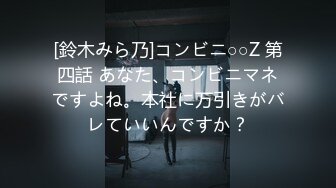 [鈴木みら乃]コンビニ○○Z 第四話 あなた、コンビニマネですよね。本社に万引きがバレていいんですか？